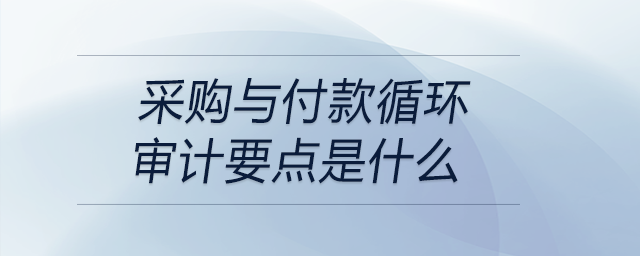 采购与付款循环
审计要点是什么